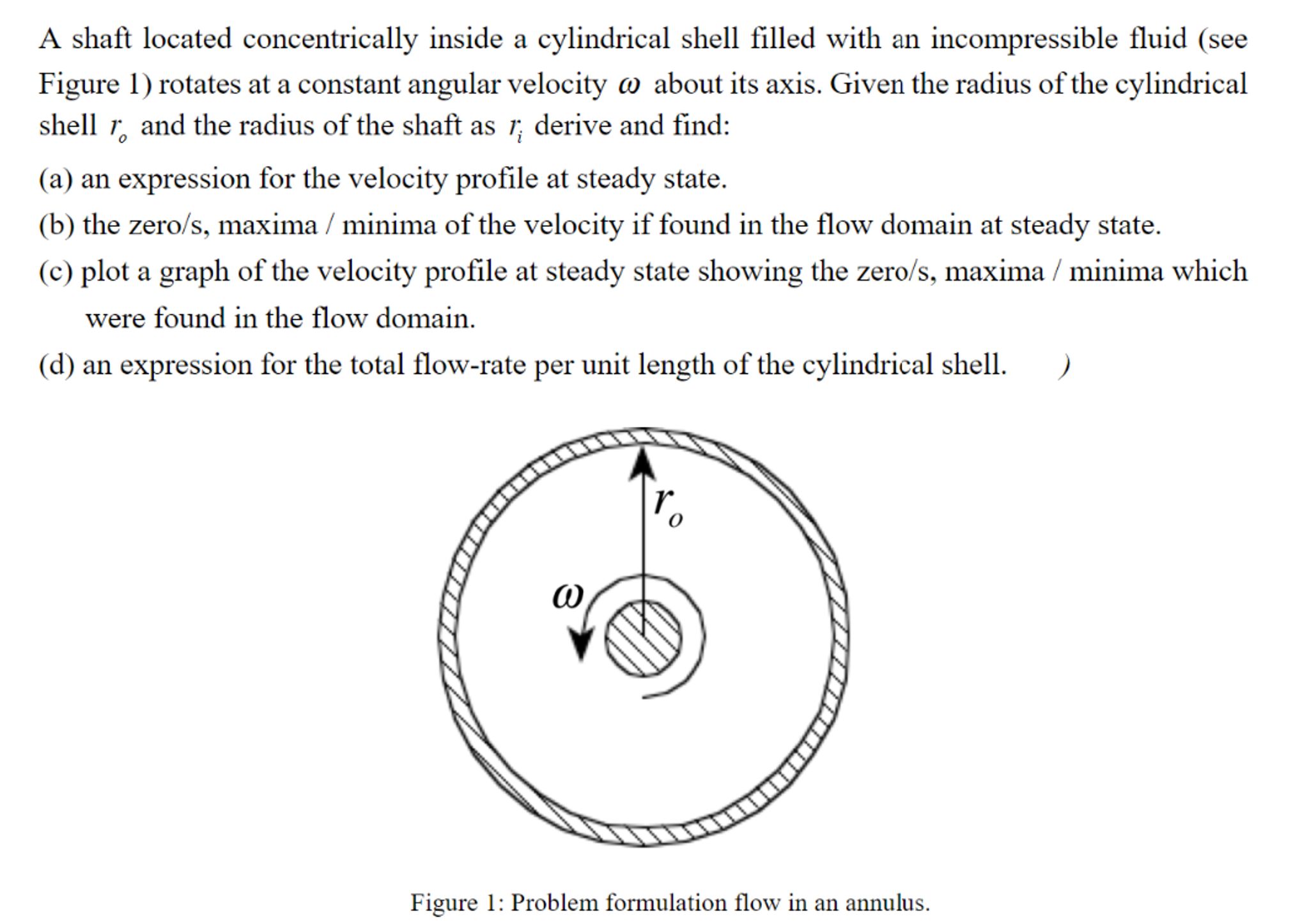 A shaft located concentrically inside a cylindrical shell filled with an incompressible fluid (see Figure 1) rotates at a constant angular velocity $\omega$ about its axis. Given the radius of the cylindrical shell $r_o$ and the radius of the shaft as $r_i$ derive and find:

(a) an expression for the velocity profile at steady state.

(b) the zero/s, maxima / minima of the velocity if found in the flow domain at steady state.

(c) plot a graph of the velocity profile at steady state showing the zero/s, maxima / minima which were found in the flow domain.

(d) an expression for the total flow-rate per unit length of the cylindrical shell. )

$r_o$

$\omega$

Figure 1: Problem formulation flow in an annulus.